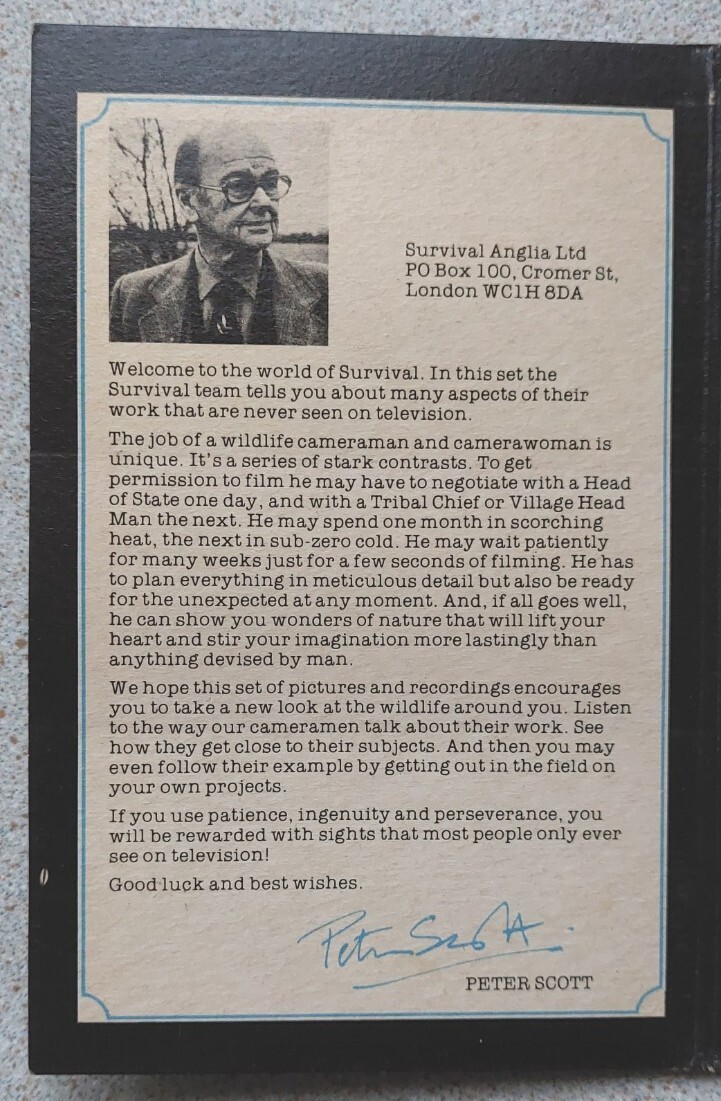 Survival Anglia Ltd
PO Box 100, Cromer St,
London WC1H 8DA

Welcome to the world of Survival. In this set the Survival team tells you about many aspects of their work that are never seen on television.

The job of a wildlife cameraman and camerawoman is unique. It's a series of stark contrasts. To get permission to film he may have to negotiate with a Head of State one day, and with a Tribal Chief or Village Head Man the next. He may spend one month in scorching heat, the next in sub-zero cold. He may wait patiently for many weeks just for a few seconds of filming. He has to plan everything in meticulous detail but also be ready for the unexpected at any moment. And, if all goes well, he can show you wonders of nature that will lift your heart and stir your imagination more lastingly than anything devised by man.

We hope this set of pictures and recordings encourages you to take a new look at the wildlife around you. Listen to the way our cameramen talk about their work. See how they get close to their subjects. And then you may even follow their example by getting out in the field on your own projects.

If you use patience, ingenuity and perseverance, you will be rewarded with sights that most people only ever see on television!

Good luck and best wishes.

Peter Scott

PETER SCOTT